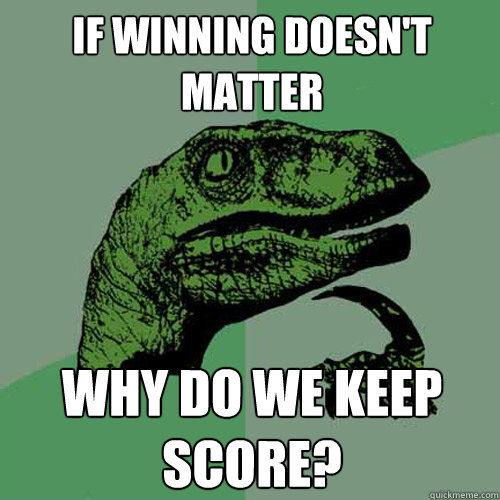 IF WINNING DOESN'T MATTER

WHY DO WE KEEP SCORE?

quickmeme.com